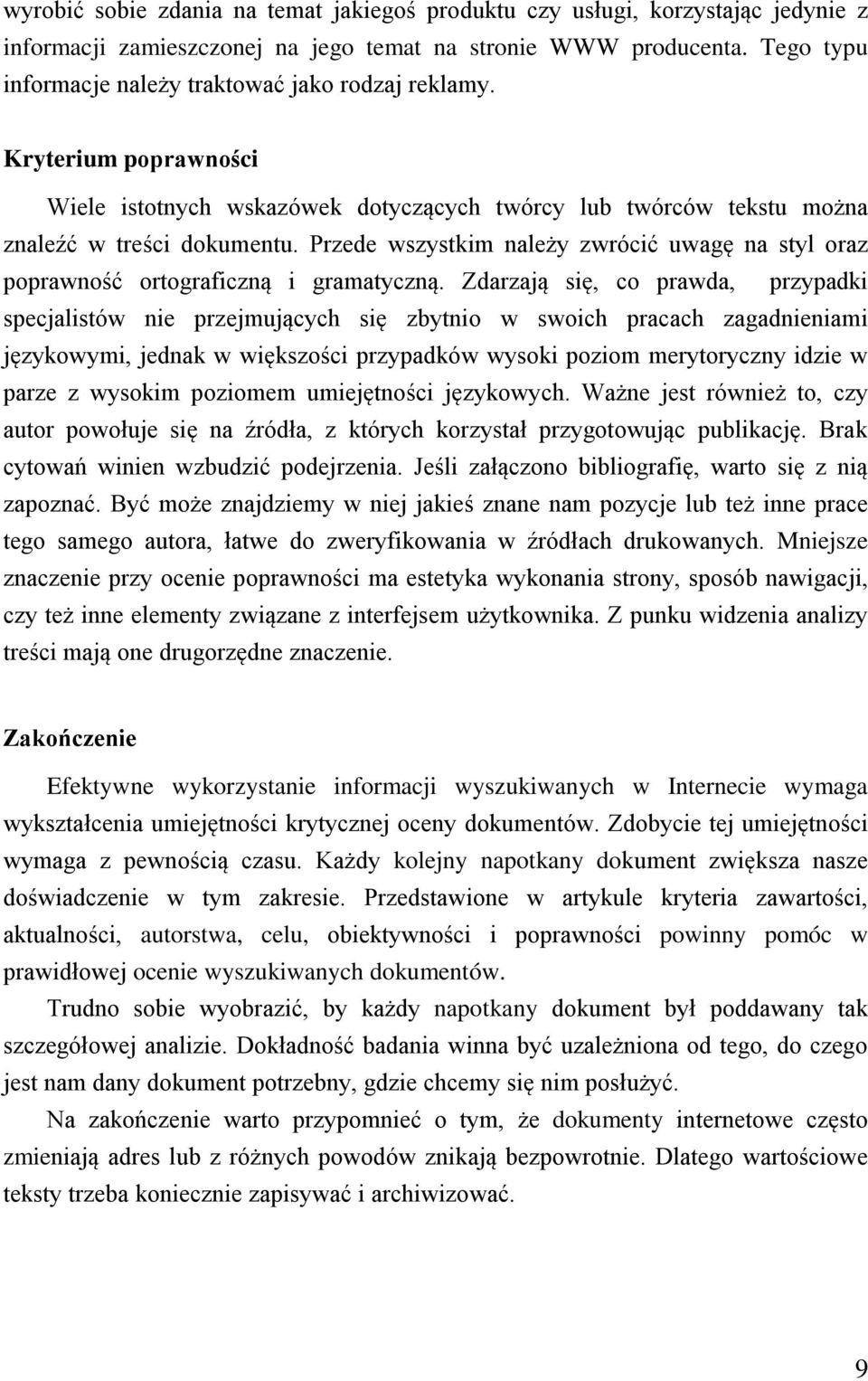 wyrobić sobie zdania na temat jakiegoś produktu czy usługi, korzystając jedynie z informacji zamieszczonej na jego temat na stronie WWW producenta. Tego typu informacje należy traktować jako rodzaj reklamy.

Kryterium poprawności

Wiele istotnych wskazówek dotyczących twórcy lub twórców tekstu można znaleźć w treści dokumentu. Przede wszystkim należy zwrócić uwagę na styl oraz poprawność ortograficzną i gramatyczną. Zdarzają się, co prawda, przypadki specjalistów nie przejmujących się zbytnio w swoich pracach zagadnieniami językowymi, jednak w większości przypadków wysoki poziom merytoryczny idzie w parze z wysokim poziomem umiejętności językowych. Ważne jest również to, czy autor powołuje się na źródła, z których korzystał przygotowując publikację. Brak cytowań winien wzbudzić podejrzenia. Jeśli załączono bibliografię, warto się z nią zapoznać. Być może znajdziemy w niej jakieś znane nam pozycje lub też inne prace tego samego autora, łatwe do zweryfikowania w źródłach drukowanych. Mniejsze znaczenie przy ocenie poprawności ma estetyka wykonania strony, sposób nawigacji, czy też inne elementy związane z interfejsem użytkownika. Z punku widzenia analizy treści mają one drugorzędne znaczenie.

Zakończenie

Efektywne wykorzystanie informacji wyszukiwanych w Internecie wymaga wykształcenia umiejętności krytycznej oceny dokumentów. Zdobycie tej umiejętności wymaga z pewnością czasu. Każdy kolejny napotkany dokument zwiększa nasze doświadczenie w tym zakresie. Przedstawione w artykule kryteria zawartości, aktualności, autorstwa, celu, obiektywności i poprawności powinny pomóc w prawidłowej ocenie wyszukiwanych dokumentów.

Trudno sobie wyobrazić, by każdy napotkany dokument był poddawany tak szczegółowej analizie. Dokładność badania winna być uzależniona od tego, do czego jest nam dany dokument potrzebny, gdzie chcemy się nim posłużyć.

Na zakończenie warto przypomnieć o tym, że dokumenty internetowe często zmieniają adres lub z różnych powodów znikają bezpowrotnie. Dlatego wartościowe teksty trzeba koniecznie zapisywać i archiwizować.

9